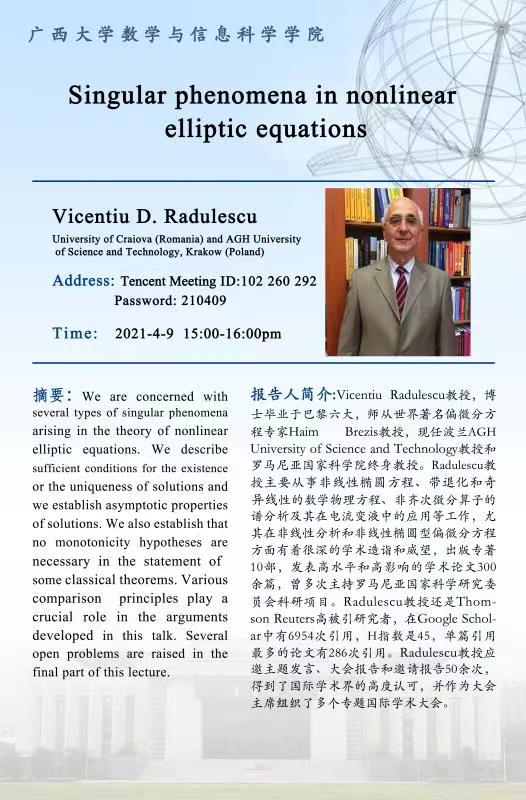 广西大学数学与信息科学学院

Singular phenomena in nonlinear elliptic equations

Vicentiu D. Radulescu

University of Craiova (Romania) and AGH University of Science and Technology, Krakow (Poland)

Address: Tencent Meeting ID:102 260 292
Password: 210409

Time: 2021-4-9 15:00-16:00pm

摘要: We are concerned with several types of singular phenomena arising in the theory of nonlinear elliptic equations. We describe sufficient conditions for the existence or the uniqueness of solutions and we establish asymptotic properties of solutions. We also establish that no monotonicity hypotheses are necessary in the statement of some classical theorems. Various comparison principles play a crucial role in the arguments developed in this talk. Several open problems are raised in the final part of this lecture.

报告人简介:Vicentiu Radulescu教授，博士毕业于巴黎六大，师从世界著名偏微分方程专家Haim Brezis教授，现任波兰AGH University of Science and Technology教授和罗马尼亚国家科学院终身教授。Radulescu教授主要从事非线性椭圆方程、带退化和奇异线性的数学物理方程、非齐次微分算子的谱分析及其在电流变液中的应用等工作，尤其在非线性分析和非线性椭圆型偏微分方程方面有着很深的学术造诣和威望，出版专著10部，发表高水平和高影响的学术论文300余篇，曾多次主持罗马尼亚国家科学研究委员会科研项目。Radulescu教授还是Thomson Reuters高被引研究者，在Google Scholar中有6954次引用，H指数是45，单篇引用最多的论文有286次引用。Radulescu教授应邀主题发言、大会报告和邀请报告50余次，得到了国际学术界的高度认可，并作为大会主席组织了多个专题国际学术大会。